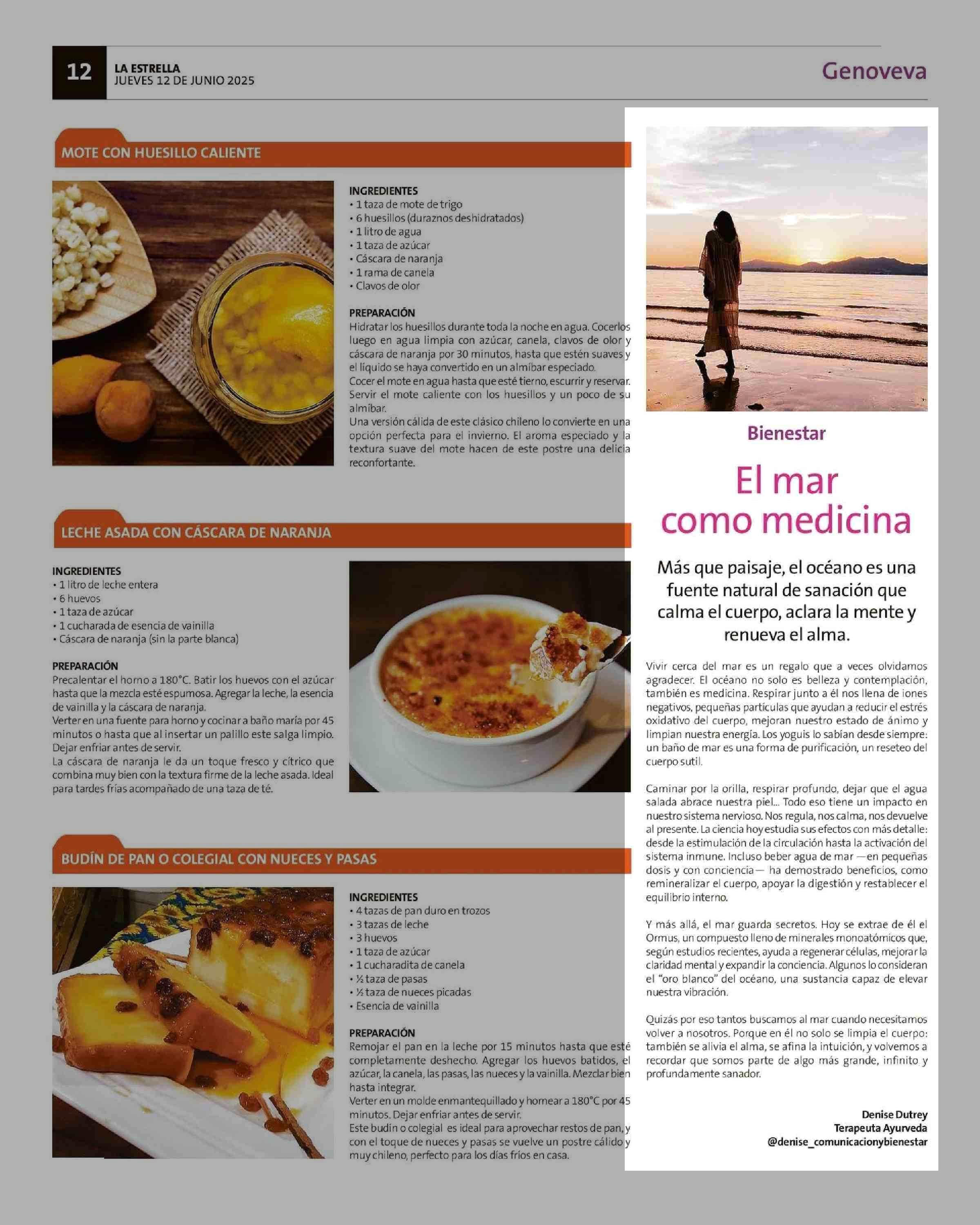 12
LA ESTRELLA
JUEVES 12 DE JUNIO 2025

Genoveva

MOTE CON HUESILLO CALIENTE

INGREDIENTES
• 1 taza de mote de trigo
• 6 huesillos (duraznos deshidratados)
• 1 litro de agua
• 1 taza de azúcar
• Cáscara de naranja
• 1 rama de canela
• Clavos de olor

PREPARACIÓN
Hidratar los huesillos durante toda la noche en agua. Cocerlos luego en agua limpia con azúcar, canela, clavos de olor y cáscara de naranja por 30 minutos, hasta que estén suaves y el líquido se haya convertido en un almíbar especiado.
Cocer el mote en agua hasta que esté tierno, escurrir y reservar. Servir el mote caliente con los huesillos y un poco de su almíbar.
Una versión cálida de este clásico chileno lo convierte en una opción perfecta para el invierno. El aroma especiado y la textura suave del mote hacen de este postre una delicia reconfortante.

LECHE ASADA CON CÁSCARA DE NARANJA

INGREDIENTES
• 1 litro de leche entera
• 6 huevos
• 1 taza de azúcar
• 1 cucharada de esencia de vainilla
• Cáscara de naranja (sin la parte blanca)

PREPARACIÓN
Precalentar el horno a 180°C. Batir los huevos con el azúcar hasta que la mezcla esté espumosa. Agregar la leche, la esencia de vainilla y la cáscara de naranja.
Verter en una fuente para horno y cocinar a baño maría por 45 minutos o hasta que al insertar un palillo este salga limpio. Dejar enfriar antes de servir.
La cáscara de naranja le da un toque fresco y cítrico que combina muy bien con la textura firme de la leche asada. Ideal para tardes frías acompañado de una taza de té.

BUDÍN DE PAN O COLEGIAL CON NUECES Y PASAS

INGREDIENTES
• 4 tazas de pan duro en trozos
• 3 tazas de leche
• 3 huevos
• 1 taza de azúcar
• 1 cucharadita de canela
• ½ taza de pasas
• ½ taza de nueces picadas
• Esencia de vainilla

PREPARACIÓN
Remojar el pan en la leche por 15 minutos hasta que esté completamente deshecho. Agregar los huevos batidos, el azúcar, la canela, las pasas, las nueces y la vainilla. Mezclar bien hasta integrar.
Verter en un molde enmantequillado y hornear a 180°C por 45 minutos. Dejar enfriar antes de servir.
Este budín o colegial es ideal para aprovechar restos de pan, y con el toque de nueces y pasas se vuelve un postre cálido y muy chileno, perfecto para los días fríos en casa.

Bienestar

El mar como medicina

Más que paisaje, el océano es una fuente natural de sanación que calma el cuerpo, aclara la mente y renueva el alma.

Vivir cerca del mar es un regalo que a veces olvidamos agradecer. El océano no solo es belleza y contemplación, también es medicina. Respirar junto a él nos llena de iones negativos, pequeñas partículas que ayudan a reducir el estrés oxidativo del cuerpo, mejoran nuestro estado de ánimo y limpian nuestra energía. Los yoguis lo sabían desde siempre: un baño de mar es una forma de purificación, un reseteo del cuerpo sutil.

Caminar por la orilla, respirar profundo, dejar que el agua salada abrace nuestra piel... Todo eso tiene un impacto en nuestro sistema nervioso. Nos regula, nos calma, nos devuelve al presente. La ciencia hoy estudia sus efectos con más detalle: desde la estimulación de la circulación hasta la activación del sistema inmune. Incluso beber agua de mar —en pequeñas dosis y con conciencia— ha demostrado beneficios, como remineralizar el cuerpo, apoyar la digestión y restablecer el equilibrio interno.

Y más allá, el mar guarda secretos. Hoy se extrae de él el Ormus, un compuesto lleno de minerales monoatómicos que, según estudios recientes, ayuda a regenerar células, mejorar la claridad mental y expandir la conciencia. Algunos lo consideran el "oro blanco" del océano, una sustancia capaz de elevar nuestra vibración.

Quizás por eso tantos buscamos al mar cuando necesitamos volver a nosotros. Porque en él no solo se limpia el cuerpo: también se alivia el alma, se afina la intuición, y volvemos a recordar que somos parte de algo más grande, infinito y profundamente sanador.

Denise Dutrey
Terapeuta Ayurveda
@denise_comunicacionybienestar